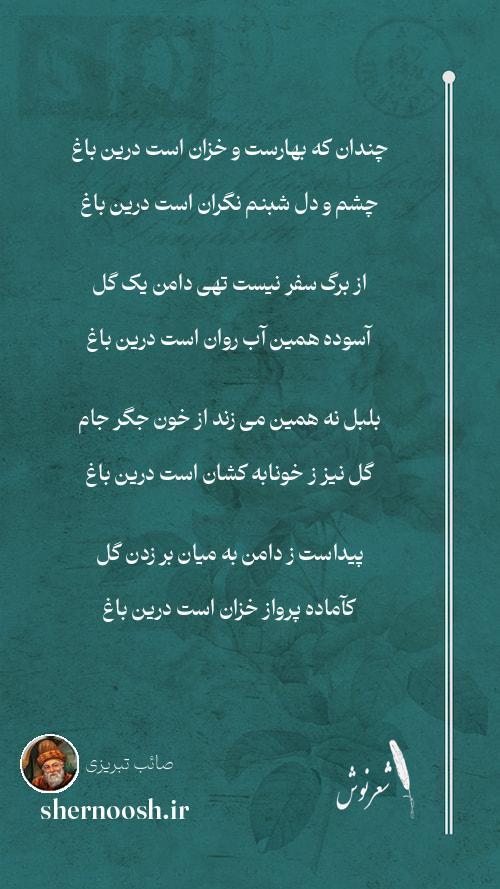 چندان که بهارست و خزان است درین باغ

چشم و دل شبنم نگران است درین باغ

از برگ سفر نیست تهی دامن یک گل

آسوده همین آب روان است درین باغ

بلبل نه همین می زند از خون جگر جام

گل نیز ز خونابه کشان است درین باغ

پیداست ز دامن به میان بر زدن گل

کآماده پرواز خزان است درین باغ

صائب تبریزی

shernoosh.ir

شعرنوش